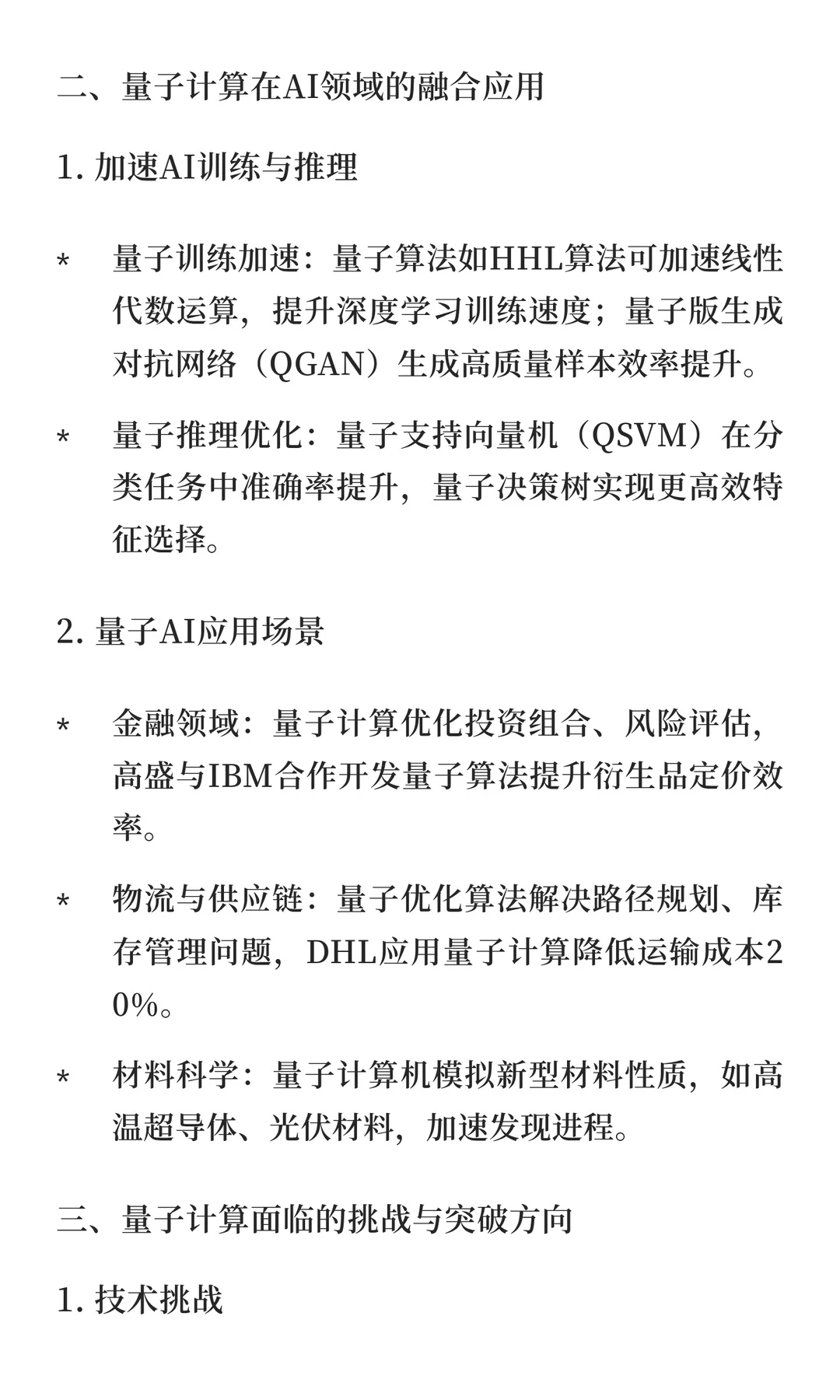 二、量子计算在AI领域的融合应用

1. 加速AI训练与推理

* 量子训练加速：量子算法如HHL算法可加速线性代数运算，提升深度学习训练速度；量子版生成对抗网络（QGAN）生成高质量样本效率提升。

* 量子推理优化：量子支持向量机（QSVM）在分类任务中准确率提升，量子决策树实现更高效特征选择。

2. 量子AI应用场景

* 金融领域：量子计算优化投资组合、风险评估，高盛与IBM合作开发量子算法提升衍生品定价效率。

* 物流与供应链：量子优化算法解决路径规划、库存管理问题，DHL应用量子计算降低运输成本20%。

* 材料科学：量子计算机模拟新型材料性质，如高温超导体、光伏材料，加速发现进程。

三、量子计算面临的挑战与突破方向

1. 技术挑战